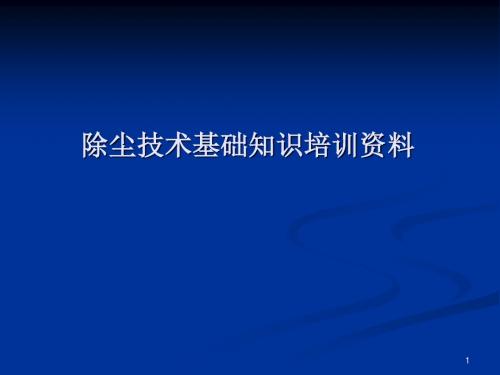 除尘技术基础知识培训资料

1